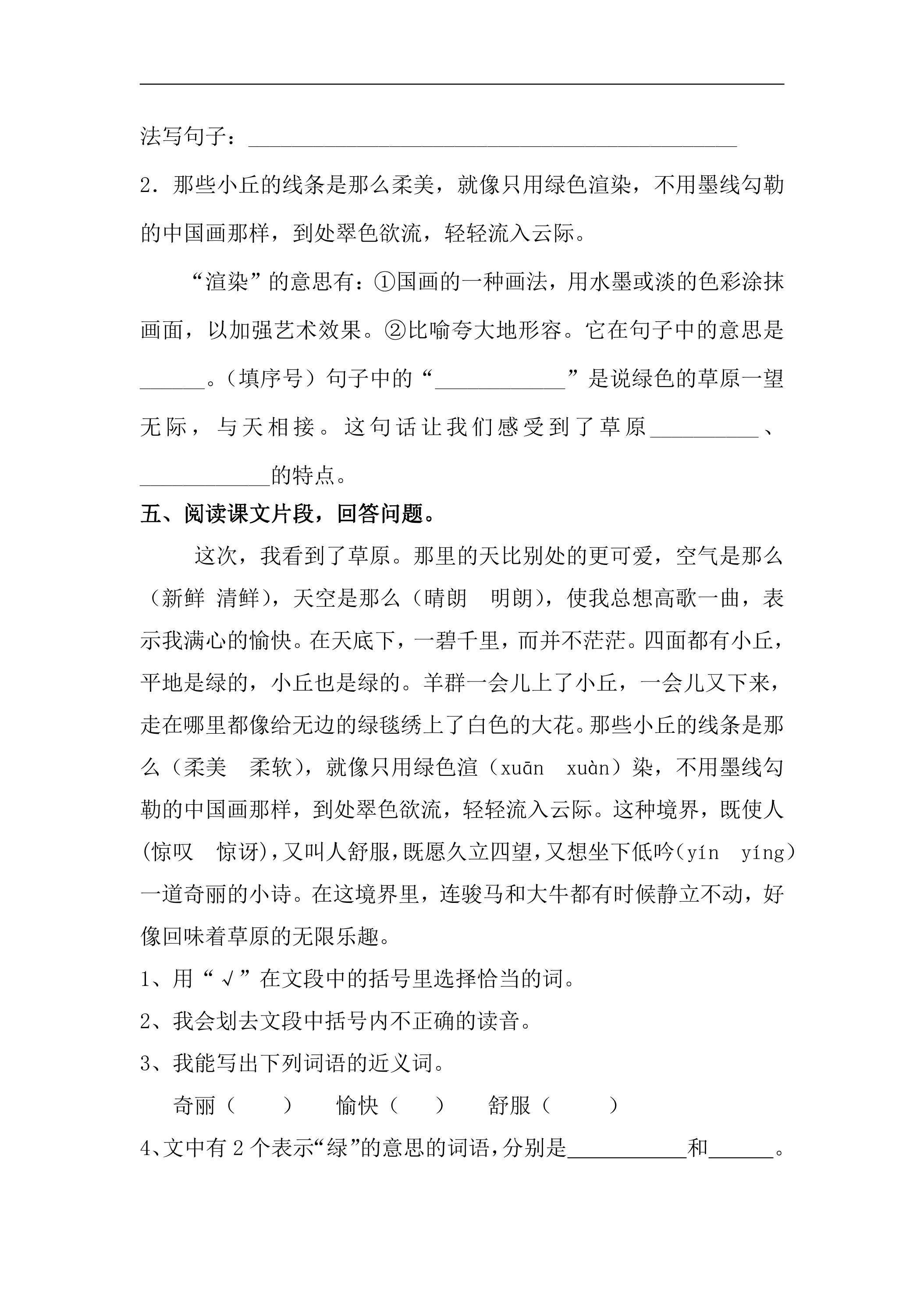 ____

法写句子：____

2.那些小丘的线条是那么柔美，就像只用绿色渲染，不用墨线勾勒的中国画那样，到处翠色欲流，轻轻流入云际。

“渲染”的意思有：①国画的一种画法，用水墨或淡的色彩涂抹画面，以加强艺术效果。②比喻夸大地形容。它在句子中的意思是____。（填序号）句子中的“____”是说绿色的草原一望无际，与天相接。这句话让我们感受到了草原____、____的特点。

五、阅读课文片段，回答问题。

这次，我看到了草原。那里的天比别处的更可爱，空气是那么（新鲜 清鲜），天空是那么（晴朗 明朗），使我总想高歌一曲，表示我满心的愉快。在天底下，一碧千里，而并不茫茫。四面都有小丘，平地是绿的，小丘也是绿的。羊群一会儿上了小丘，一会儿又下来，走在哪里都像给无边的绿毯绣上了白色的大花。那些小丘的线条是那么（柔美 柔软），就像只用绿色渲（xuān xuàn）染，不用墨线勾勒的中国画那样，到处翠色欲流，轻轻流入云际。这种境界，既使人（惊叹 惊讶），又叫人舒服，既愿久立四望，又想坐下低吟（yín yíng）一道奇丽的小诗。在这境界里，连骏马和大牛都有时候静立不动，好像回味着草原的无限乐趣。

1、用“√”在文段中的括号里选择恰当的词。

2、我会划去文段中括号内不正确的读音。

3、我能写出下列词语的近义词。

奇丽（ ） 愉快（ ） 舒服（ ）

4、文中有2个表示“绿”的意思的词语，分别是____和____。